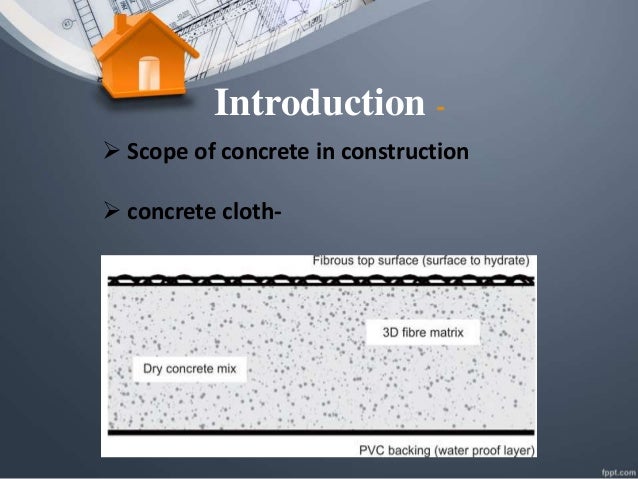 Introduction -

➢ Scope of concrete in construction

➢ concrete cloth-

Fibrous top surface (surface to hydrate)

3D fibre matrix

Dry concrete mix

PVC backing (water proof layer)

fppt.com